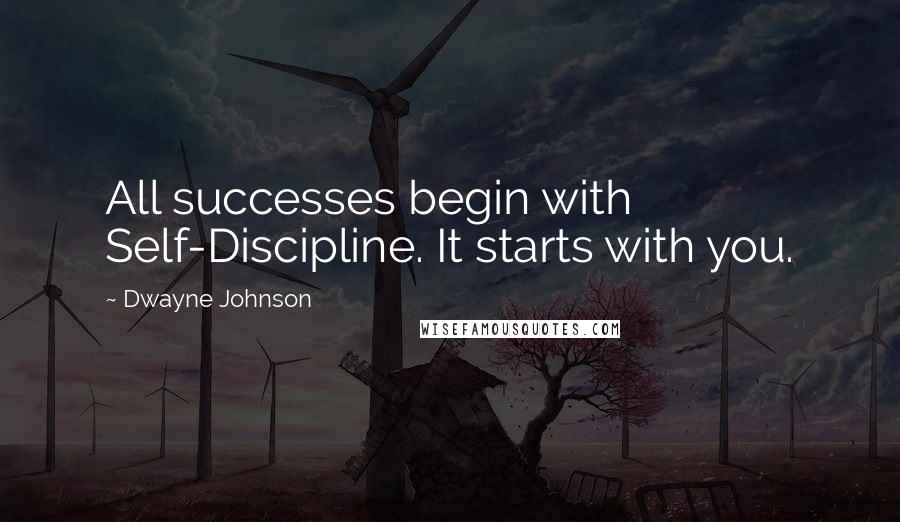 All successes begin with Self-Discipline. It starts with you.

~ Dwayne Johnson

WISEFAMOUSQUOTES.COM